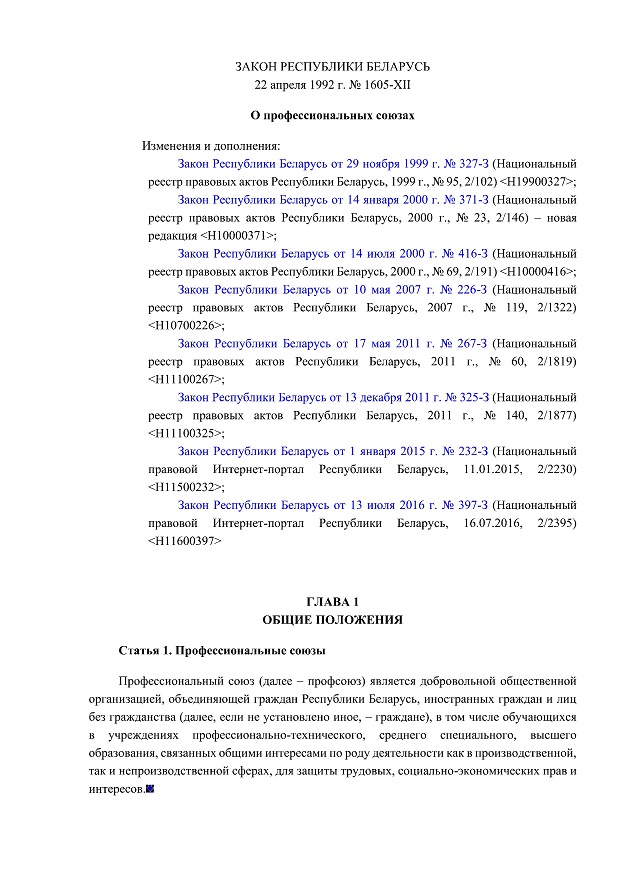 ЗАКОН РЕСПУБЛИКИ БЕЛАРУСЬ
22 апреля 1992 г. № 1605-XII

О профессиональных союзах

Изменения и дополнения:

Закон Республики Беларусь от 29 ноября 1999 г. № 327-З (Национальный реестр правовых актов Республики Беларусь, 1999 г., № 95, 2/102) <H19900327>;

Закон Республики Беларусь от 14 января 2000 г. № 371-З (Национальный реестр правовых актов Республики Беларусь, 2000 г., № 23, 2/146) – новая редакция <H10000371>;

Закон Республики Беларусь от 14 июля 2000 г. № 416-З (Национальный реестр правовых актов Республики Беларусь, 2000 г., № 69, 2/191) <H10000416>;

Закон Республики Беларусь от 10 мая 2007 г. № 226-З (Национальный реестр правовых актов Республики Беларусь, 2007 г., № 119, 2/1322) <H10700226>;

Закон Республики Беларусь от 17 мая 2011 г. № 267-З (Национальный реестр правовых актов Республики Беларусь, 2011 г., № 60, 2/1819) <H11100267>;

Закон Республики Беларусь от 13 декабря 2011 г. № 325-З (Национальный реестр правовых актов Республики Беларусь, 2011 г., № 140, 2/1877) <H11100325>;

Закон Республики Беларусь от 1 января 2015 г. № 232-З (Национальный правовой Интернет-портал Республики Беларусь, 11.01.2015, 2/2230) <H11500232>;

Закон Республики Беларусь от 13 июля 2016 г. № 397-З (Национальный правовой Интернет-портал Республики Беларусь, 16.07.2016, 2/2395) <H11600397>

ГЛАВА 1
ОБЩИЕ ПОЛОЖЕНИЯ

Статья 1. Профессиональные союзы

Профессиональный союз (далее – профсоюз) является добровольной общественной организацией, объединяющей граждан Республики Беларусь, иностранных граждан и лиц без гражданства (далее, если не установлено иное, – граждане), в том числе обучающихся в учреждениях профессионально-технического, среднего специального, высшего образования, связанных общими интересами по роду деятельности как в производственной, так и непроизводственной сферах, для защиты трудовых, социально-экономических прав и интересов.